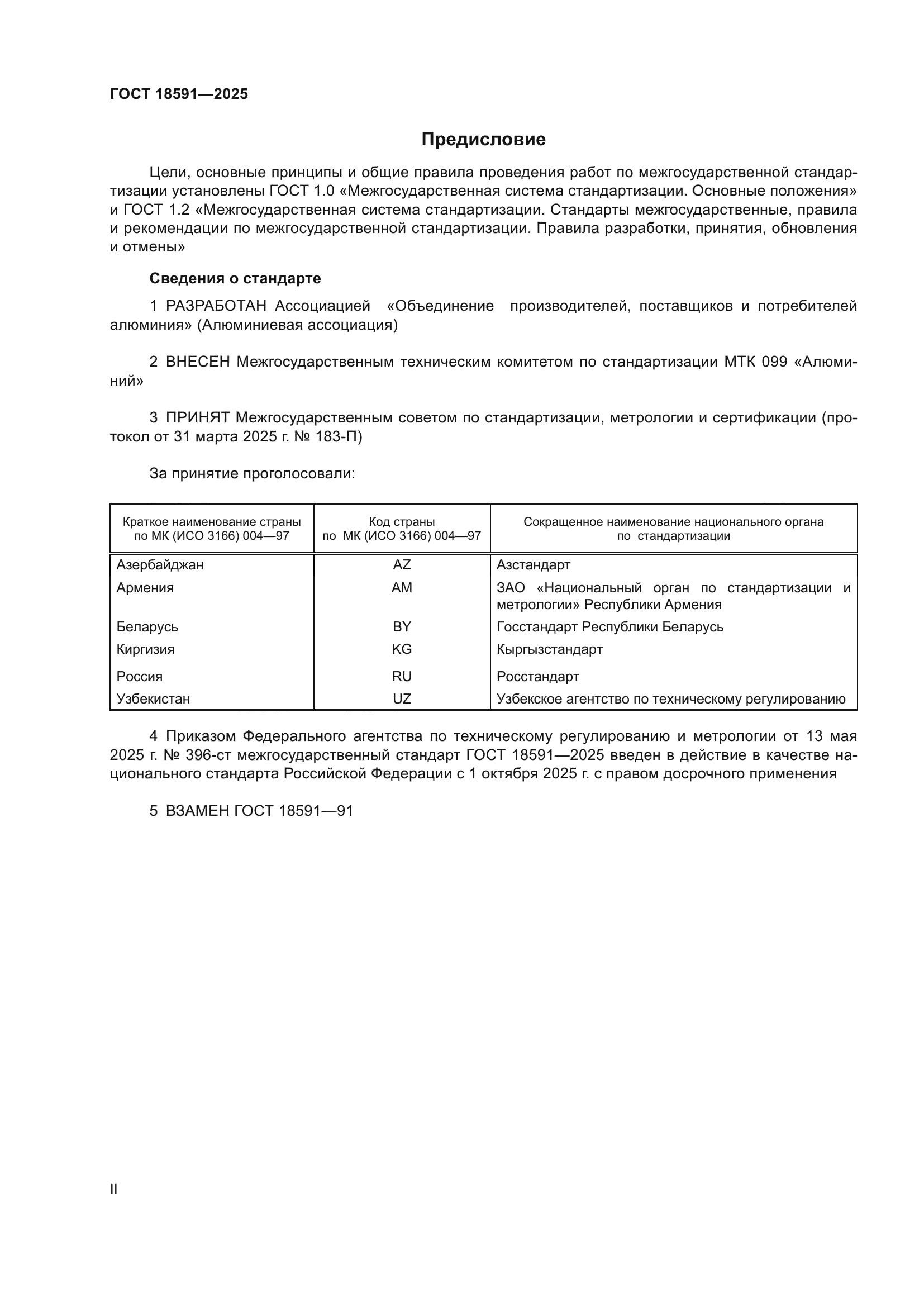 ГОСТ 18591—2025

Предисловие

Цели, основные принципы и общие правила проведения работ по межгосударственной стандартизации установлены ГОСТ 1.0 «Межгосударственная система стандартизации. Основные положения» и ГОСТ 1.2 «Межгосударственная система стандартизации. Стандарты межгосударственные, правила и рекомендации по межгосударственной стандартизации. Правила разработки, принятия, обновления и отмены»

Сведения о стандарте

1 РАЗРАБОТАН Ассоциацией «Объединение производителей, поставщиков и потребителей алюминия» (Алюминиевая ассоциация)

2 ВНЕСЕН Межгосударственным техническим комитетом по стандартизации МТК 099 «Алюминий»

3 ПРИНЯТ Межгосударственным советом по стандартизации, метрологии и сертификации (протокол от 31 марта 2025 г. № 183-П)

За принятие проголосовали:

| Краткое наименование страны по МК (ИСО 3166) 004—97 | Код страны по МК (ИСО 3166) 004—97 | Сокращенное наименование национального органа по стандартизации |
|---|---|---|
| Азербайджан | AZ | Азстандарт |
| Армения | AM | ЗАО «Национальный орган по стандартизации и метрологии» Республики Армения |
| Беларусь | BY | Госстандарт Республики Беларусь |
| Киргизия | KG | Кыргызстандарт |
| Россия | RU | Росстандарт |
| Узбекистан | UZ | Узбекское агентство по техническому регулированию |

4 Приказом Федерального агентства по техническому регулированию и метрологии от 13 мая 2025 г. № 396-ст межгосударственный стандарт ГОСТ 18591—2025 введен в действие в качестве национального стандарта Российской Федерации с 1 октября 2025 г. с правом досрочного применения

5 ВЗАМЕН ГОСТ 18591—91

II